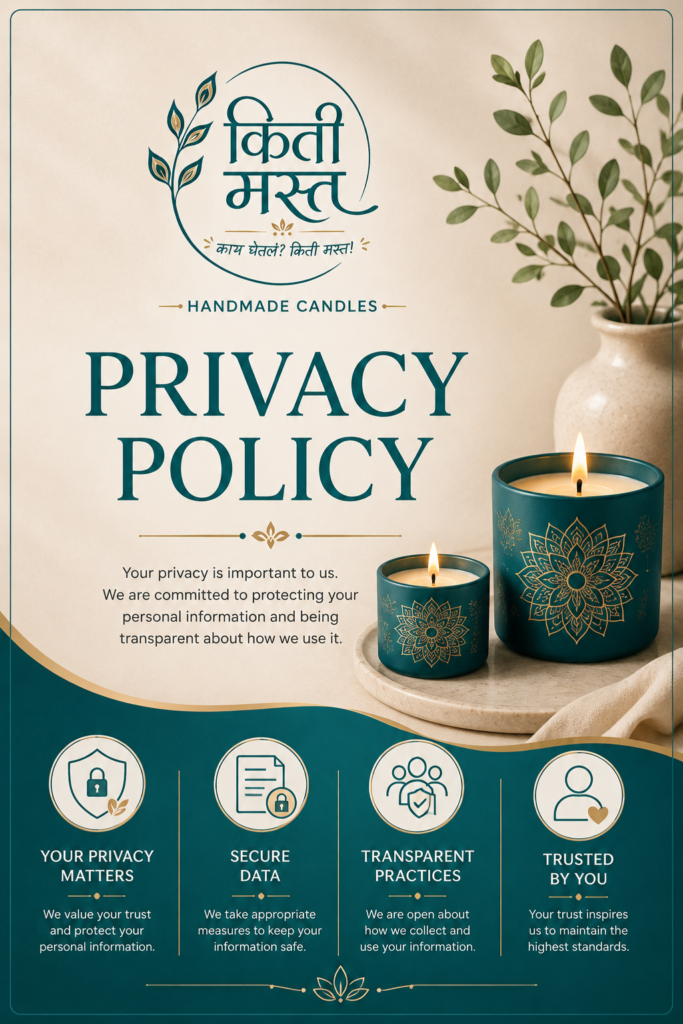 किती मस्त

काय घेतलं? किती मस्त!

HANDMADE CANDLES

PRIVACY POLICY

Your privacy is important to us. We are committed to protecting your personal information and being transparent about how we use it.

YOUR PRIVACY MATTERS

We value your trust and protect your personal information.

SECURE DATA

We take appropriate measures to keep your information safe.

TRANSPARENT PRACTICES

We are open about how we collect and use your information.

TRUSTED BY YOU

Your trust inspires us to maintain the highest standards.